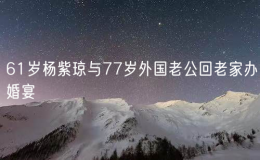 61岁杨紫琼与77岁外国老公回老家办婚宴